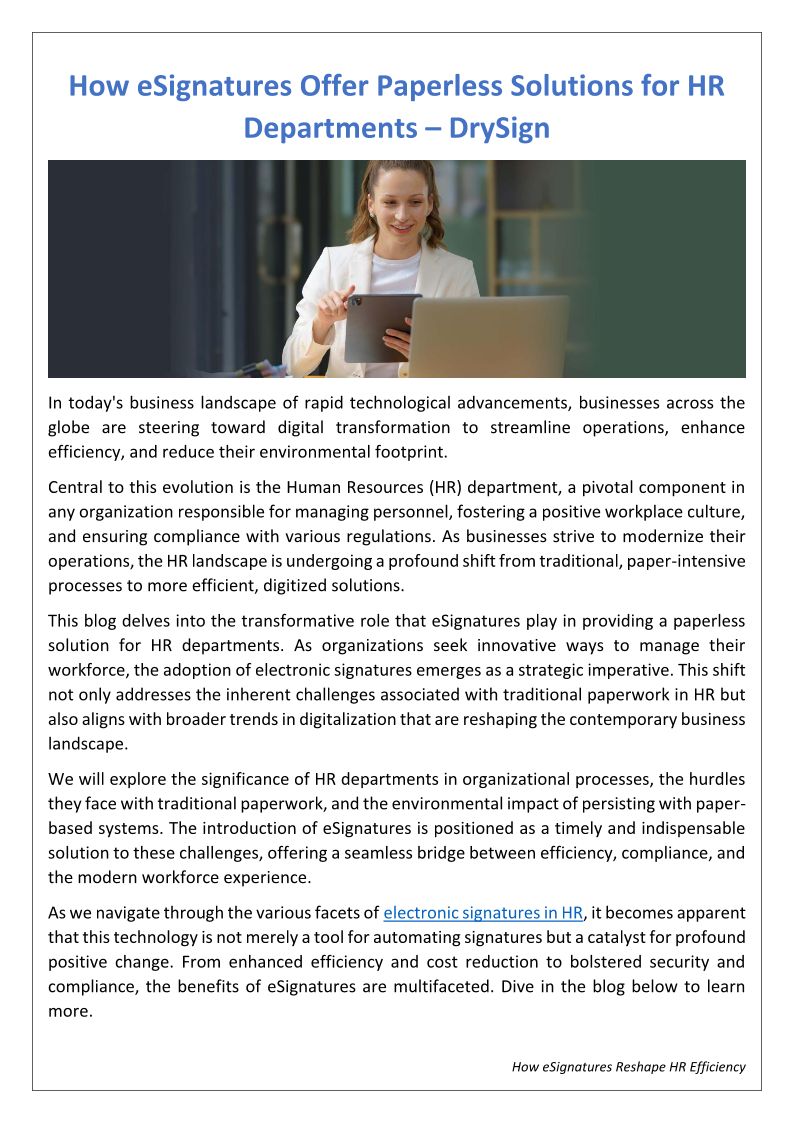 How eSignatures Offer Paperless Solutions for HR Departments – DrySign

In today's business landscape of rapid technological advancements, businesses across the globe are steering toward digital transformation to streamline operations, enhance efficiency, and reduce their environmental footprint.

Central to this evolution is the Human Resources (HR) department, a pivotal component in any organization responsible for managing personnel, fostering a positive workplace culture, and ensuring compliance with various regulations. As businesses strive to modernize their operations, the HR landscape is undergoing a profound shift from traditional, paper-intensive processes to more efficient, digitized solutions.

This blog delves into the transformative role that eSignatures play in providing a paperless solution for HR departments. As organizations seek innovative ways to manage their workforce, the adoption of electronic signatures emerges as a strategic imperative. This shift not only addresses the inherent challenges associated with traditional paperwork in HR but also aligns with broader trends in digitalization that are reshaping the contemporary business landscape.

We will explore the significance of HR departments in organizational processes, the hurdles they face with traditional paperwork, and the environmental impact of persisting with paper-based systems. The introduction of eSignatures is positioned as a timely and indispensable solution to these challenges, offering a seamless bridge between efficiency, compliance, and the modern workforce experience.

As we navigate through the various facets of electronic signatures in HR, it becomes apparent that this technology is not merely a tool for automating signatures but a catalyst for profound positive change. From enhanced efficiency and cost reduction to bolstered security and compliance, the benefits of eSignatures are multifaceted. Dive in the blog below to learn more.

How eSignatures Reshape HR Efficiency